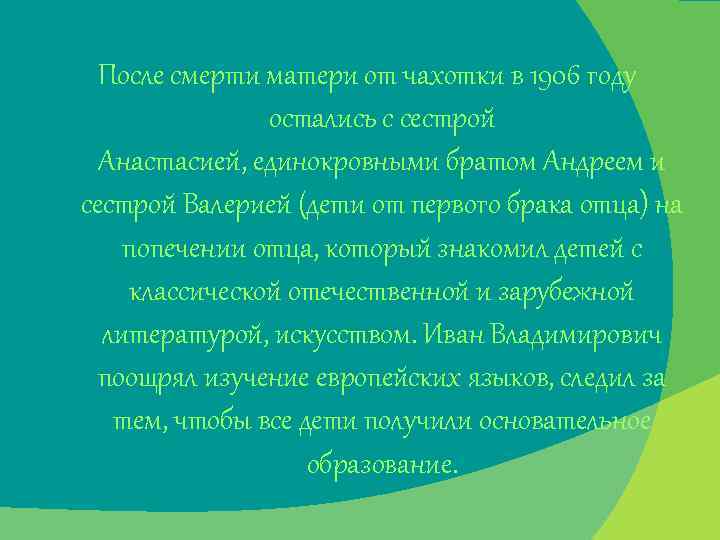 После смерти матери от чахотки в 1906 году остались с сестрой Анастасией, единокровными братом Андреем и сестрой Валерией (дети от первого брака отца) на попечении отца, который знакомил детей с классической отечественной и зарубежной литературой, искусством. Иван Владимирович поощрял изучение европейских языков, следил за тем, чтобы все дети получили основательное образование.